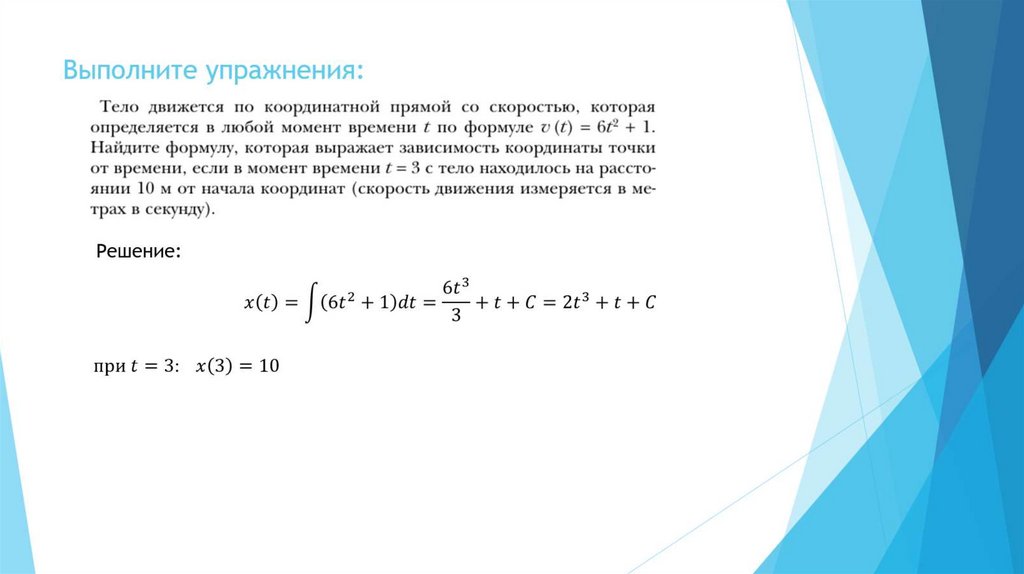 Выполните упражнения:

Тело движется по координатной прямой со скоростью, которая определяется в любой момент времени $t$ по формуле $v(t) = 6t^2 + 1$. Найдите формулу, которая выражает зависимость координаты точки от времени, если в момент времени $t = 3$ с тело находилось на расстоянии 10 м от начала координат (скорость движения измеряется в метрах в секунду).

Решение:

$x(t) = \int (6t^2 + 1)dt = \frac{6t^3}{3} + t + C = 2t^3 + t + C$

при $t = 3$: $x(3) = 10$